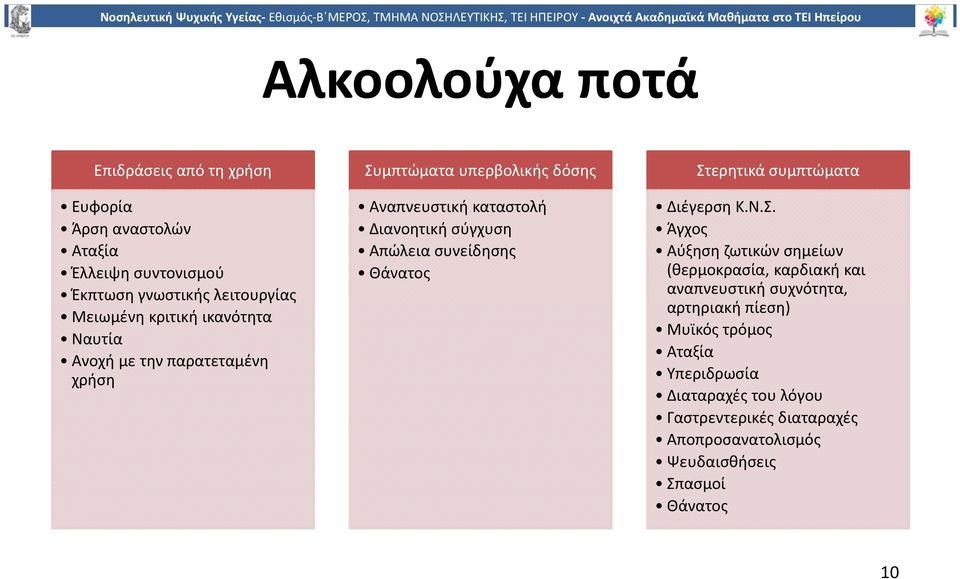 Νοσηλευτική Ψυχικής Υγείας- Εθισμός-Β΄ΜΕΡΟΣ, ΤΜΗΜΑ ΝΟΣΗΛΕΥΤΙΚΗΣ, ΤΕΙ ΗΠΕΙΡΟΥ - Ανοιχτά Ακαδημαϊκά Μαθήματα στο ΤΕΙ Ηπείρου

Αλκοολούχα ποτά

Επιδράσεις από τη χρήση
• Ευφορία
• Άρση αναστολών
• Αταξία
• Έλλειψη συντονισμού
• Έκπτωση γνωστικής λειτουργίας
• Μειωμένη κριτική ικανότητα
• Ναυτία
• Ανοχή με την παρατεταμένη χρήση

Συμπτώματα υπερβολικής δόσης
• Αναπνευστική καταστολή
• Διανοητική σύγχυση
• Απώλεια συνείδησης
• Θάνατος

Στερητικά συμπτώματα
• Διέγερση Κ.Ν.Σ.
• Άγχος
• Αύξηση ζωτικών σημείων (θερμοκρασία, καρδιακή και αναπνευστική συχνότητα, αρτηριακή πίεση)
• Μυϊκός τρόμος
• Αταξία
• Υπεριδρωσία
• Διαταραχές του λόγου
• Γαστρεντερικές διαταραχές
• Αποπροσανατολισμός
• Ψευδαισθήσεις
• Σπασμοί
• Θάνατος

10